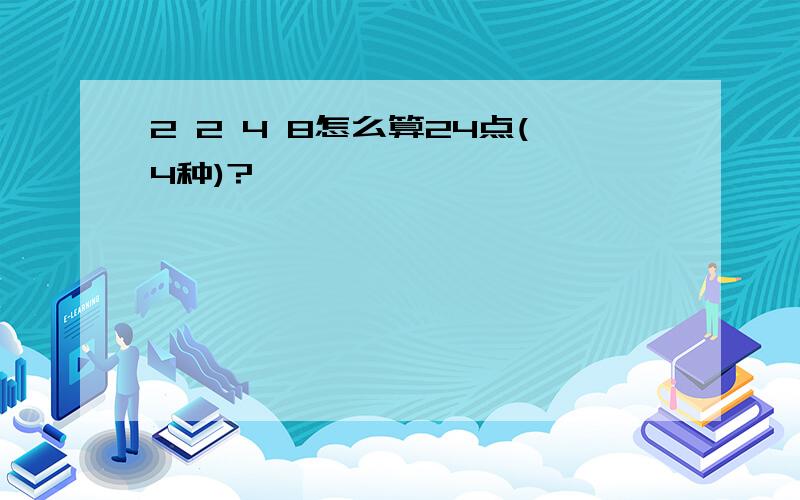 2 2 4 8怎么算24点(4种)?

E-LEARNING